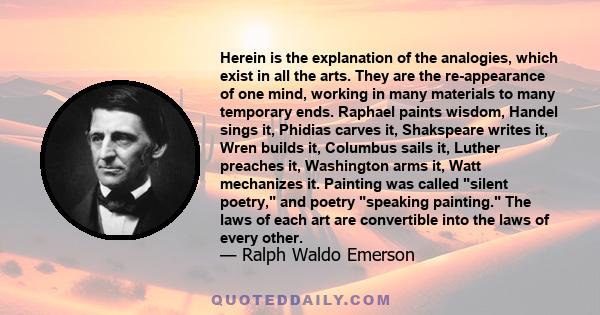 Herein is the explanation of the analogies, which exist in all the arts. They are the re-appearance of one mind, working in many materials to many temporary ends. Raphael paints wisdom, Handel sings it, Phidias carves it, Shakspeare writes it, Wren builds it, Columbus sails it, Luther preaches it, Washington arms it, Watt mechanizes it. Painting was called "silent poetry," and poetry "speaking painting." The laws of each art are convertible into the laws of every other.
— Ralph Waldo Emerson

QUOTEDDAILY.COM